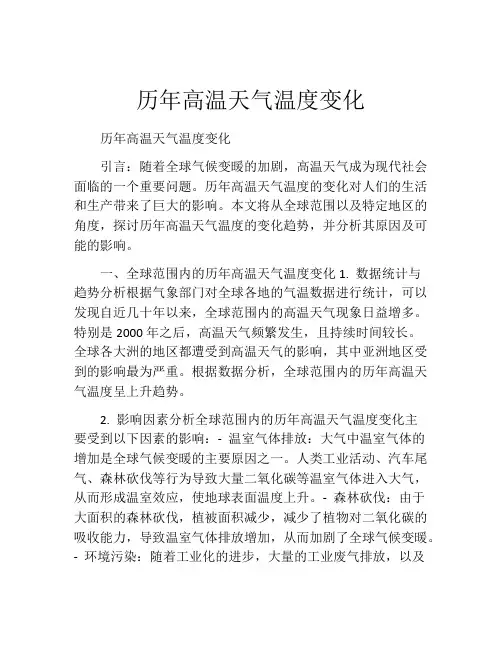 历年高温天气温度变化

历年高温天气温度变化

引言：随着全球气候变暖的加剧，高温天气成为现代社会面临的一个重要问题。历年高温天气温度的变化对人们的生活和生产带来了巨大的影响。本文将从全球范围以及特定地区的角度，探讨历年高温天气温度的变化趋势，并分析其原因及可能的影响。

一、全球范围内的历年高温天气温度变化 1. 数据统计与趋势分析根据气象部门对全球各地的气温数据进行统计，可以发现自近几十年以来，全球范围内的高温天气现象日益增多。特别是 2000 年之后，高温天气频繁发生，且持续时间较长。全球各大洲的地区都遭受到高温天气的影响，其中亚洲地区受到的影响最为严重。根据数据分析，全球范围内的历年高温天气温度呈上升趋势。

2. 影响因素分析全球范围内的历年高温天气温度变化主要受到以下因素的影响：- 温室气体排放：大气中温室气体的增加是全球气候变暖的主要原因之一。人类工业活动、汽车尾气、森林砍伐等行为导致大量二氧化碳等温室气体进入大气，从而形成温室效应，使地球表面温度上升。- 森林砍伐：由于大面积的森林砍伐，植被面积减少，减少了植物对二氧化碳的吸收能力，导致温室气体排放增加，从而加剧了全球气候变暖。- 环境污染：随着工业化的进步，大量的工业废气排放，以及